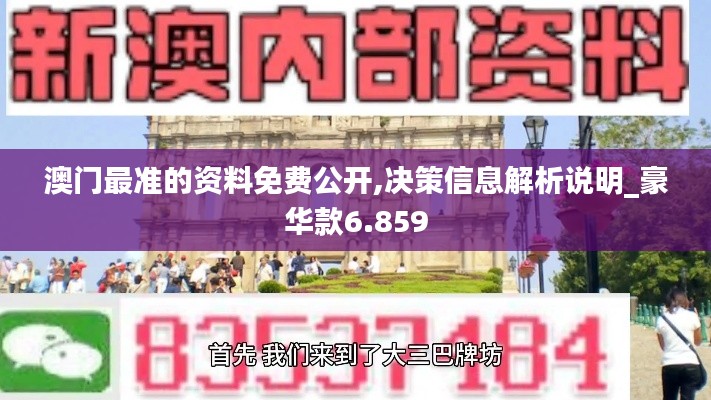 新澳内部资料

澳门最准的资料免费公开,决策信息解析说明_豪华款6.859

83537184

首先 我们来到了大三巴牌坊